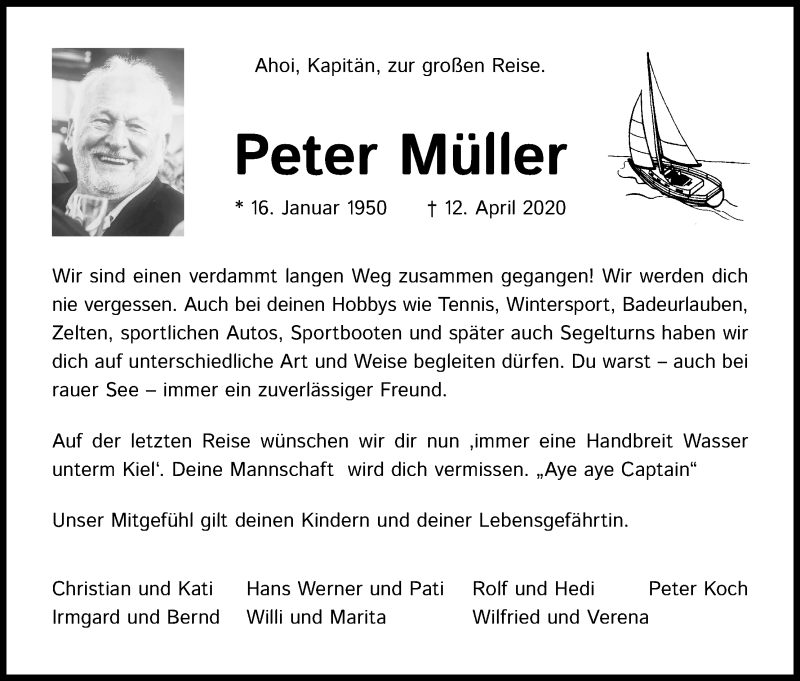 Ahoi, Kapitän, zur großen Reise.

Peter Müller

* 16. Januar 1950 † 12. April 2020

Wir sind einen verdammt langen Weg zusammen gegangen! Wir werden dich nie vergessen. Auch bei deinen Hobbys wie Tennis, Wintersport, Badeurlauben, Zelten, sportlichen Autos, Sportbooten und später auch Segelturns haben wir dich auf unterschiedliche Art und Weise begleiten dürfen. Du warst – auch bei rauer See – immer ein zuverlässiger Freund.

Auf der letzten Reise wünschen wir dir nun ‚immer eine Handbreit Wasser unterm Kiel‘. Deine Mannschaft wird dich vermissen. „Aye aye Captain“

Unser Mitgefühl gilt deinen Kindern und deiner Lebensgefährtin.

Christian und Kati
Irmgard und Bernd

Hans Werner und Pati
Willi und Marita

Rolf und Hedi
Wilfried und Verena

Peter Koch